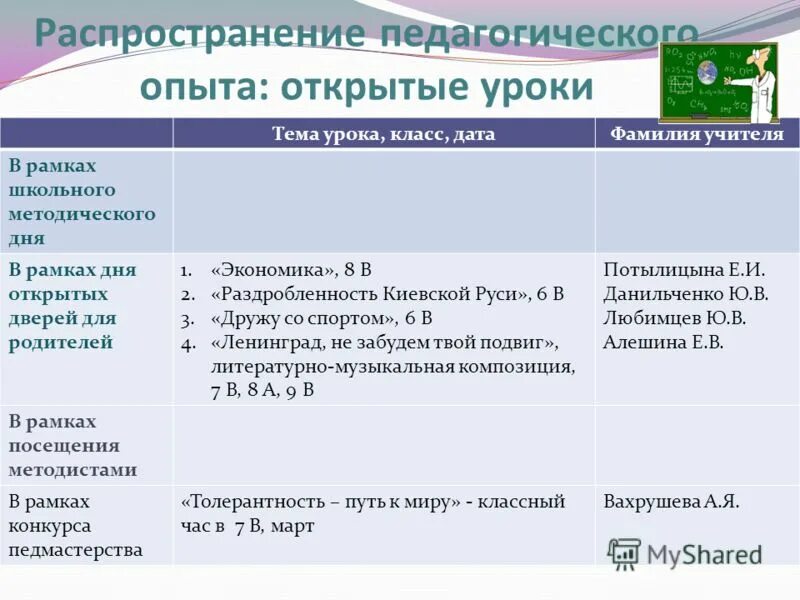 Распространение педагогического опыта: открытые уроки

| | Тема урока, класс, дата | Фамилия учителя |
|---|---|---|
| В рамках школьного методического дня | | |
| В рамках дня открытых дверей для родителей | 1. «Экономика», 8 В 2. «Раздробленность Киевской Руси», 6 В 3. «Дружу со спортом», 6 В 4. «Ленинград, не забудем твой подвиг», литературно-музыкальная композиция, 7 В, 8 А, 9 В | Потылицына Е.И. Данильченко Ю.В. Любимцев Ю.В. Алешина Е.В. |
| В рамках посещения методистами | | |
| В рамках конкурса педмастерства | «Толерантность – путь к миру» - классный час в 7 В, март | Вахрушева А.Я. |

MyShared